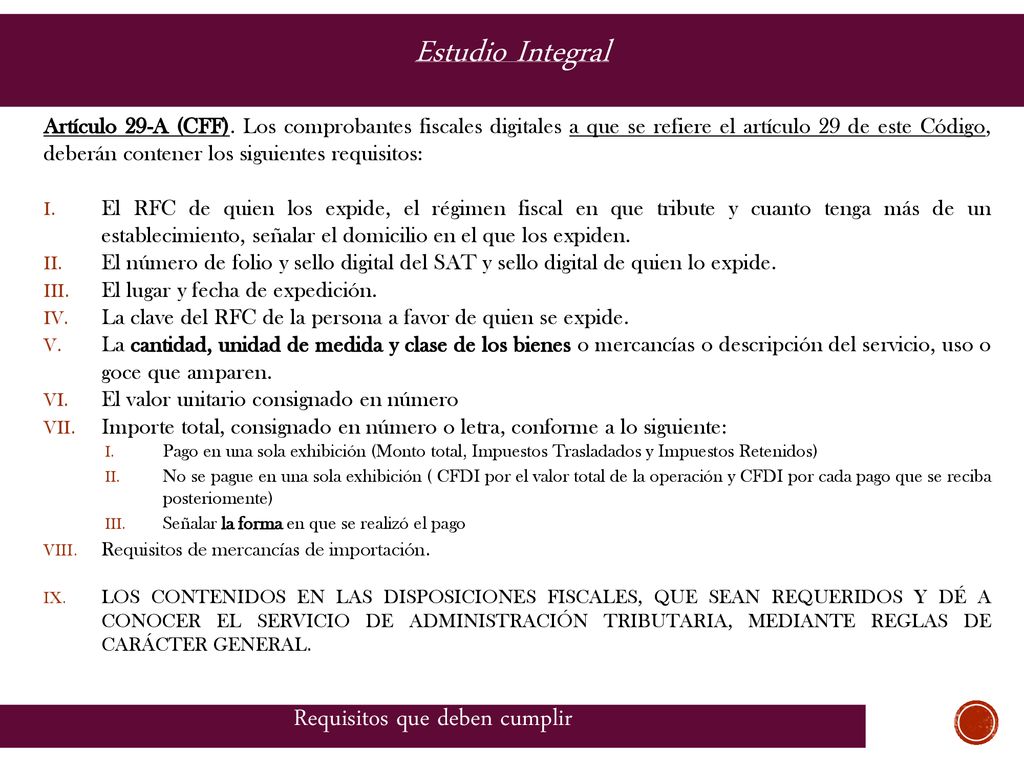 Estudio Integral

Artículo 29-A (CFF). Los comprobantes fiscales digitales a que se refiere el artículo 29 de este Código, deberán contener los siguientes requisitos:

I. El RFC de quien los expide, el régimen fiscal en que tribute y cuanto tenga más de un establecimiento, señalar el domicilio en el que los expiden.
II. El número de folio y sello digital del SAT y sello digital de quien lo expide.
III. El lugar y fecha de expedición.
IV. La clave del RFC de la persona a favor de quien se expide.
V. La cantidad, unidad de medida y clase de los bienes o mercancías o descripción del servicio, uso o goce que amparen.
VI. El valor unitario consignado en número
VII. Importe total, consignado en número o letra, conforme a lo siguiente:
I. Pago en una sola exhibición (Monto total, Impuestos Trasladados y Impuestos Retenidos)
II. No se pague en una sola exhibición ( CFDI por el valor total de la operación y CFDI por cada pago que se reciba posteriomente)
III. Señalar la forma en que se realizó el pago
VIII. Requisitos de mercancías de importación.

IX. LOS CONTENIDOS EN LAS DISPOSICIONES FISCALES, QUE SEAN REQUERIDOS Y DÉ A CONOCER EL SERVICIO DE ADMINISTRACIÓN TRIBUTARIA, MEDIANTE REGLAS DE CARÁCTER GENERAL.

Requisitos que deben cumplir